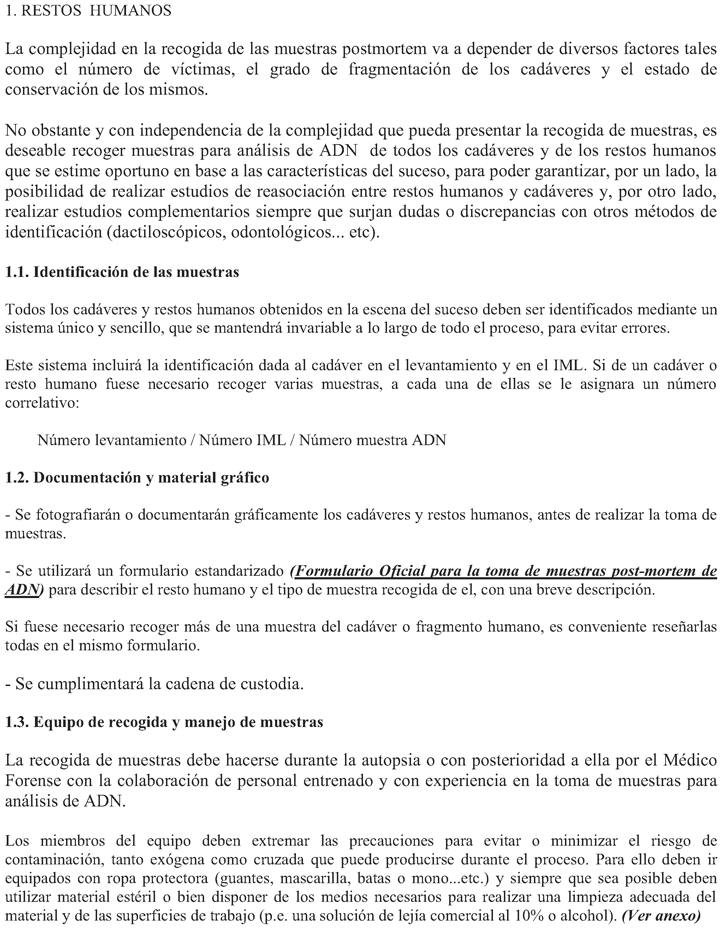 1. RESTOS HUMANOS

La complejidad en la recogida de las muestras postmortem va a depender de diversos factores tales como el número de víctimas, el grado de fragmentación de los cadáveres y el estado de conservación de los mismos.

No obstante y con independencia de la complejidad que pueda presentar la recogida de muestras, es deseable recoger muestras para análisis de ADN de todos los cadáveres y de los restos humanos que se estime oportuno en base a las características del suceso, para poder garantizar, por un lado, la posibilidad de realizar estudios de reasociación entre restos humanos y cadáveres y, por otro lado, realizar estudios complementarios siempre que surjan dudas o discrepancias con otros métodos de identificación (dactiloscópicos, odontológicos... etc).

1.1. Identificación de las muestras

Todos los cadáveres y restos humanos obtenidos en la escena del suceso deben ser identificados mediante un sistema único y sencillo, que se mantendrá invariable a lo largo de todo el proceso, para evitar errores.

Este sistema incluirá la identificación dada al cadáver en el levantamiento y en el IML. Si de un cadáver o resto humano fuese necesario recoger varias muestras, a cada una de ellas se le asignara un número correlativo:

Número levantamiento / Número IML / Número muestra ADN

1.2. Documentación y material gráfico

- Se fotografiarán o documentarán gráficamente los cadáveres y restos humanos, antes de realizar la toma de muestras.

- Se utilizará un formulario estandarizado (Formulario Oficial para la toma de muestras post-mortem de ADN) para describir el resto humano y el tipo de muestra recogida de el, con una breve descripción.

Si fuese necesario recoger más de una muestra del cadáver o fragmento humano, es conveniente reseñarlas todas en el mismo formulario.

- Se cumplimentará la cadena de custodia.

1.3. Equipo de recogida y manejo de muestras

La recogida de muestras debe hacerse durante la autopsia o con posterioridad a ella por el Médico Forense con la colaboración de personal entrenado y con experiencia en la toma de muestras para análisis de ADN.

Los miembros del equipo deben extremar las precauciones para evitar o minimizar el riesgo de contaminación, tanto exógena como cruzada que puede producirse durante el proceso. Para ello deben ir equipados con ropa protectora (guantes, mascarilla, batas o mono...etc.) y siempre que sea posible deben utilizar material estéril o bien disponer de los medios necesarios para realizar una limpieza adecuada del material y de las superficies de trabajo (p.e. una solución de lejía comercial al 10% o alcohol). (Ver anexo)